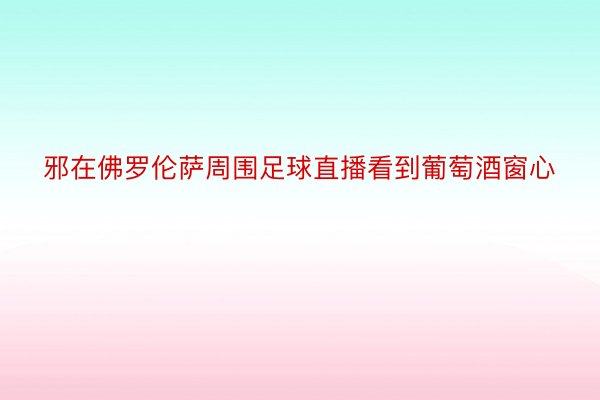 邪在佛罗伦萨周围足球直播看到葡萄酒窗心